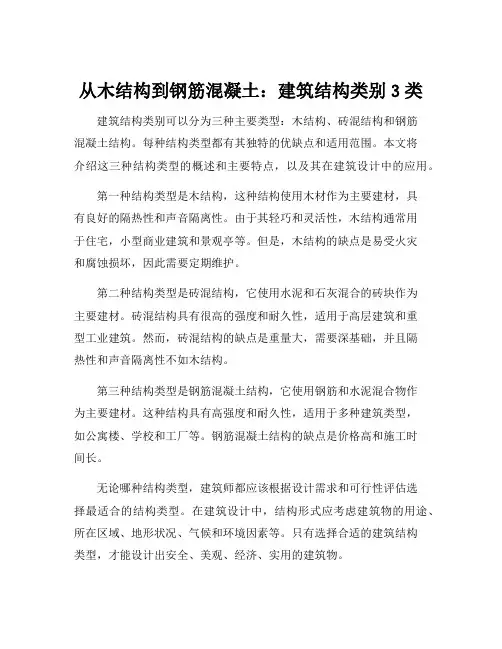 从木结构到钢筋混凝土：建筑结构类别 3 类

建筑结构类别可以分为三种主要类型：木结构、砖混结构和钢筋混凝土结构。每种结构类型都有其独特的优缺点和适用范围。本文将介绍这三种结构类型的概述和主要特点，以及其在建筑设计中的应用。

第一种结构类型是木结构，这种结构使用木材作为主要建材，具有良好的隔热性和声音隔离性。由于其轻巧和灵活性，木结构通常用于住宅，小型商业建筑和景观亭等。但是，木结构的缺点是易受火灾和腐蚀损坏，因此需要定期维护。

第二种结构类型是砖混结构，它使用水泥和石灰混合的砖块作为主要建材。砖混结构具有很高的强度和耐久性，适用于高层建筑和重型工业建筑。然而，砖混结构的缺点是重量大，需要深基础，并且隔热性和声音隔离性不如木结构。

第三种结构类型是钢筋混凝土结构，它使用钢筋和水泥混合物作为主要建材。这种结构具有高强度和耐久性，适用于多种建筑类型，如公寓楼、学校和工厂等。钢筋混凝土结构的缺点是价格高和施工时间长。

无论哪种结构类型，建筑师都应该根据设计需求和可行性评估选择最适合的结构类型。在建筑设计中，结构形式应考虑建筑物的用途、所在区域、地形状况、气候和环境因素等。只有选择合适的建筑结构类型，才能设计出安全、美观、经济、实用的建筑物。